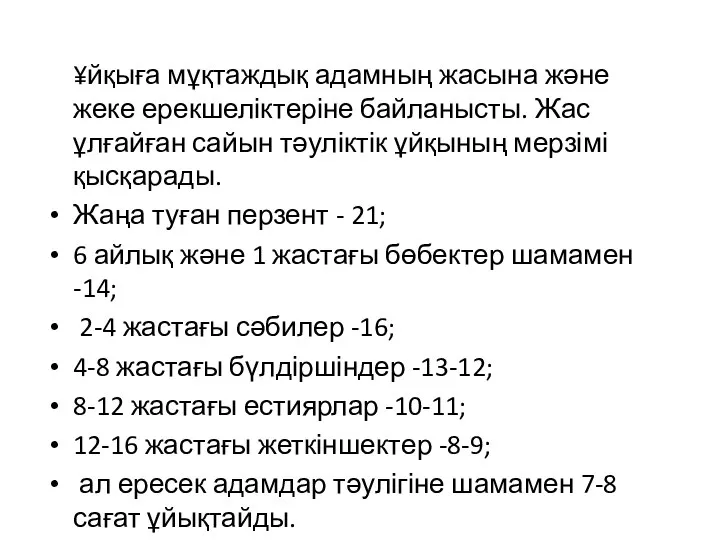 Ұйқыға мұқтаждық адамның жасына және жеке ерекшеліктеріне байланысты. Жас ұлғайған сайын тәуліктік ұйқының мерзімі қысқарады.

• Жаңа туған перзент - 21;
• 6 айлық және 1 жастағы бөбектер шамамен -14;
• 2-4 жастағы сәбилер -16;
• 4-8 жастағы бүлдіршіндер -13-12;
• 8-12 жастағы естиярлар -10-11;
• 12-16 жастағы жеткіншектер -8-9;
• ал ересек адамдар тәулігіне шамамен 7-8 сағат ұйықтайды.